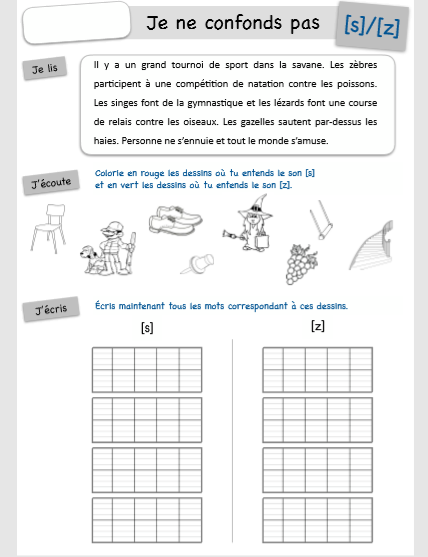 Je ne confonds pas [s]/[z]

Je lis

Il y a un grand tournoi de sport dans la savane. Les zèbres participent à une compétition de natation contre les poissons. Les singes font de la gymnastique et les lézards font une course de relais contre les oiseaux. Les gazelles sautent par-dessus les haies. Personne ne s'ennuie et tout le monde s'amuse.

J'écoute

Colorie en rouge les dessins où tu entends le son [s] et en vert les dessins où tu entends le son [z].

J'écris

Écris maintenant tous les mots correspondant à ces dessins.

[s]

[z]